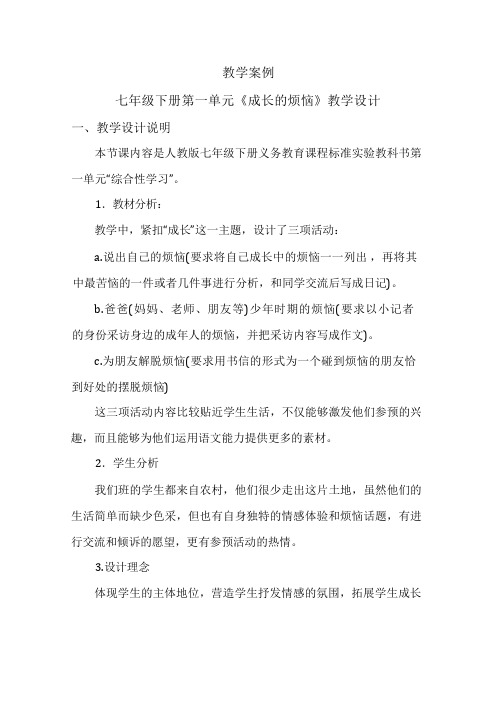 教学案例

七年级下册第一单元《成长的烦恼》教学设计

一、教学设计说明

本节课内容是人教版七年级下册义务教育课程标准实验教科书第一单元“综合性学习”。

1．教材分析：

教学中，紧扣“成长”这一主题，设计了三项活动：

a.说出自己的烦恼(要求将自己成长中的烦恼一一列出，再将其中最苦恼的一件或者几件事进行分析，和同学交流后写成日记)。

b.爸爸(妈妈、老师、朋友等)少年时期的烦恼(要求以小记者的身份采访身边的成年人的烦恼，并把采访内容写成作文)。

c.为朋友解脱烦恼(要求用书信的形式为一个碰到烦恼的朋友恰到好处的摆脱烦恼)

这三项活动内容比较贴近学生生活，不仅能够激发他们参预的兴趣，而且能够为他们运用语文能力提供更多的素材。

2．学生分析

我们班的学生都来自农村，他们很少走出这片土地，虽然他们的生活简单而缺少色采，但也有自身独特的情感体验和烦恼话题，有进行交流和倾诉的愿望，更有参预活动的热情。

3.设计理念

体现学生的主体地位，营造学生抒发情感的氛围，拓展学生成长